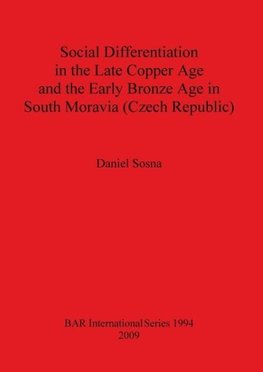 Social Differentiation in the Late Copper Age and the Early Bronze Age in South Moravia (Czech Republic)

Daniel Sosna

BAR International Series 1994
2009